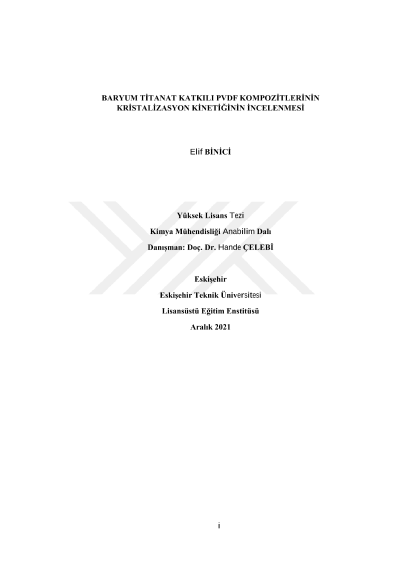 BARYUM TİTANAT KATKILI PVDF KOMPOZİTLERİNİN KRİSTALİZASYON KİNETİĞİNİN İNCELENMESİ

Elif BİNİCİ

Yüksek Lisans Tezi
Kimya Mühendisliği Anabilim Dalı
Danışman: Doç. Dr. Hande ÇELEBİ

Eskişehir
Eskişehir Teknik Üniversitesi
Lisansüstü Eğitim Enstitüsü
Aralık 2021

i